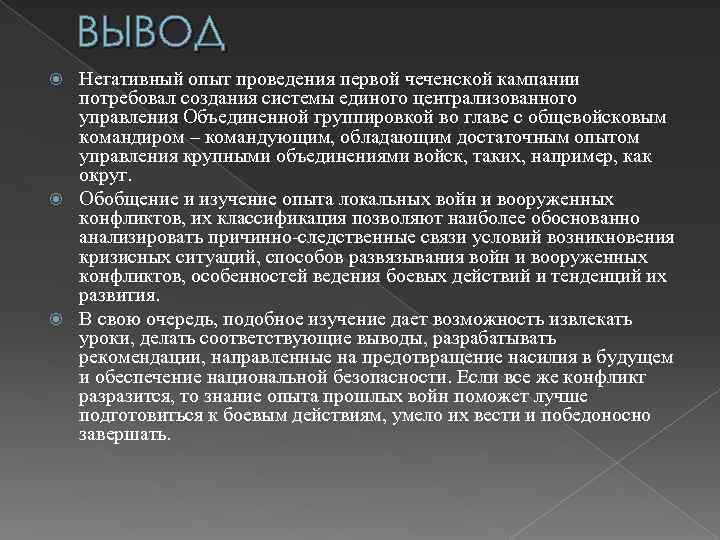 ВЫВОД

Негативный опыт проведения первой чеченской кампании потребовал создания системы единого централизованного управления Объединенной группировкой во главе с общевойсковым командиром – командующим, обладающим достаточным опытом управления крупными объединениями войск, таких, например, как округ.

Обобщение и изучение опыта локальных войн и вооруженных конфликтов, их классификация позволяют наиболее обоснованно анализировать причинно-следственные связи условий возникновения кризисных ситуаций, способов развязывания войн и вооруженных конфликтов, особенностей ведения боевых действий и тенденций их развития.

В свою очередь, подобное изучение дает возможность извлекать уроки, делать соответствующие выводы, разрабатывать рекомендации, направленные на предотвращение насилия в будущем и обеспечение национальной безопасности. Если все же конфликт разразится, то знание опыта прошлых войн поможет лучше подготовиться к боевым действиям, умело их вести и победоносно завершать.